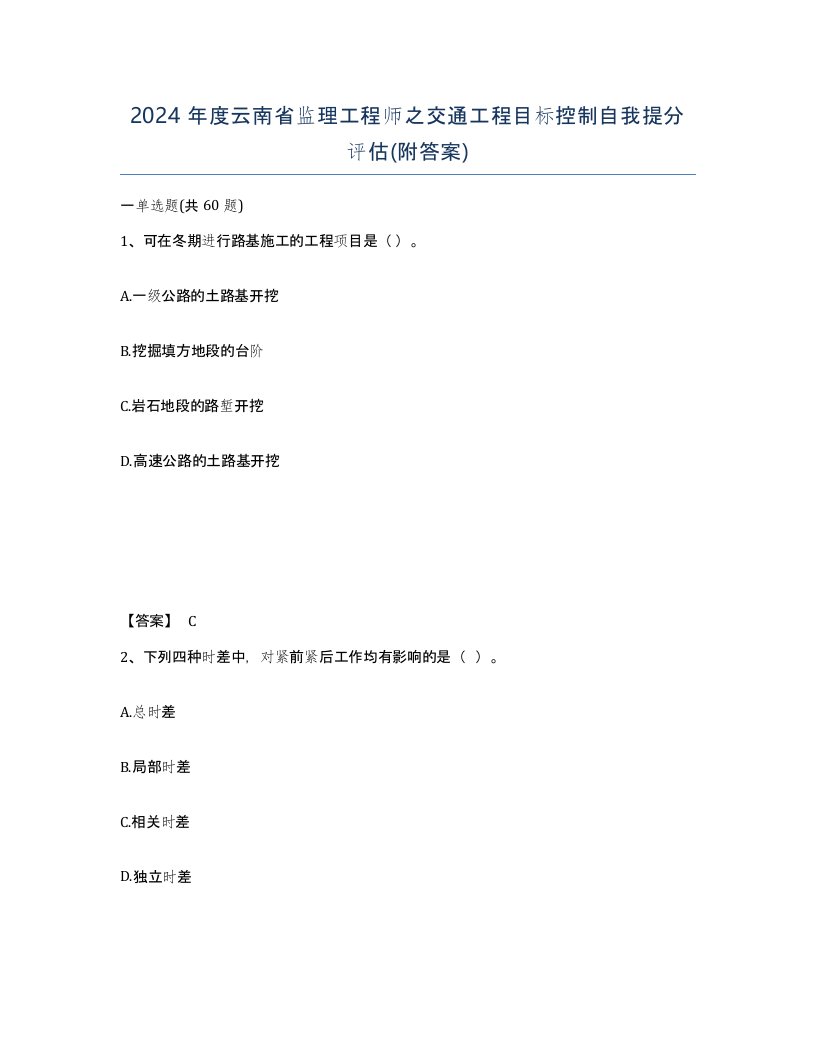 2024 年度云南省监理工程师之交通工程目标控制自我提分评估(附答案)

一单选题(共 60 题)

1、可在冬期进行路基施工的工程项目是（）。

A.一级公路的土路基开挖

B.挖掘填方地段的台阶

C.岩石地段的路堑开挖

D.高速公路的土路基开挖

【答案】 C

2、下列四种时差中，对紧前紧后工作均有影响的是（ ）。

A.总时差

B.局部时差

C.相关时差

D.独立时差